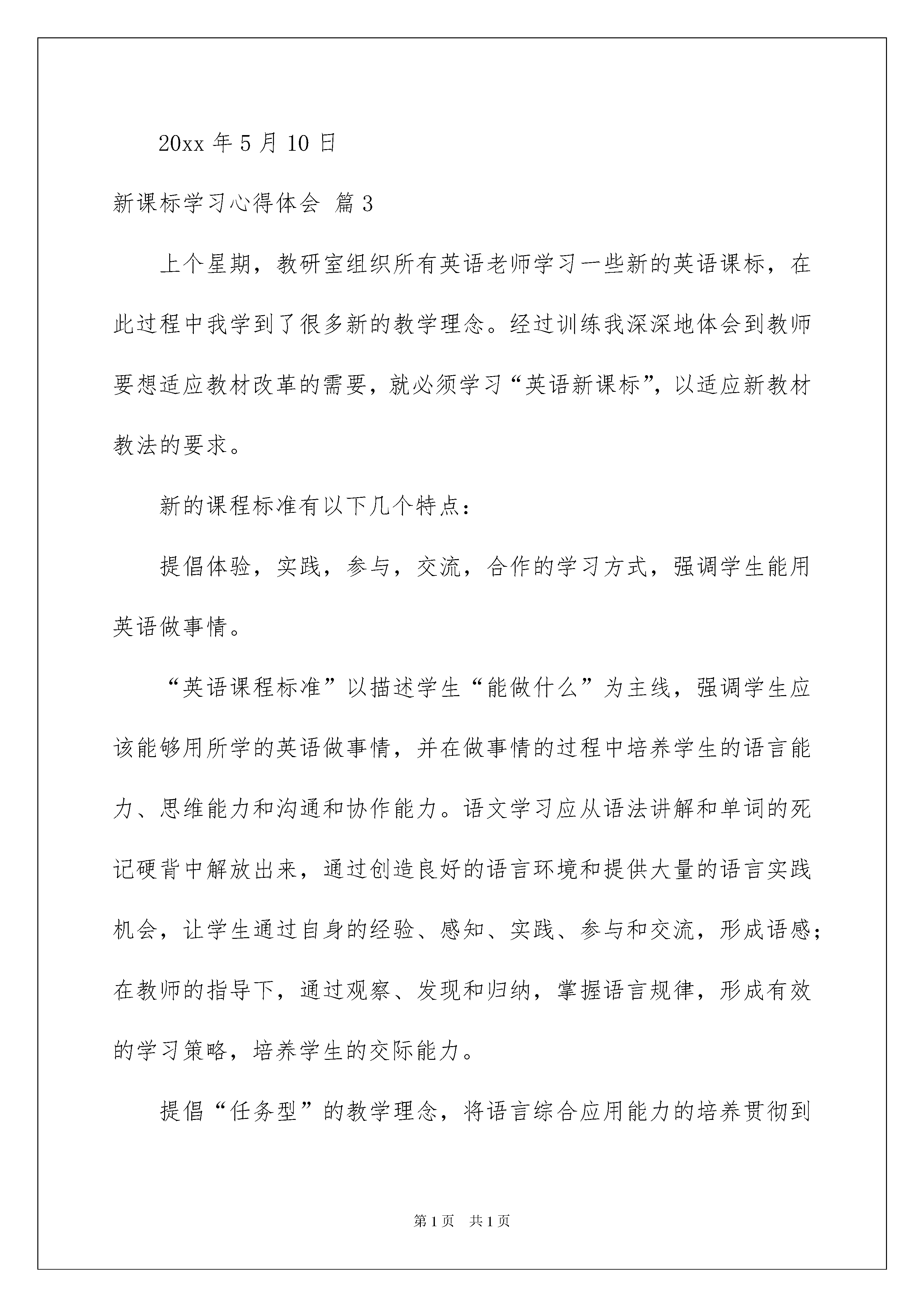 20xx 年 5 月 10 日

新课标学习心得体会 篇 3

上个星期，教研室组织所有英语老师学习一些新的英语课标，在此过程中我学到了很多新的教学理念。经过训练我深深地体会到教师要想适应教材改革的需要，就必须学习“英语新课标”，以适应新教材教法的要求。

新的课程标准有以下几个特点：

提倡体验，实践，参与，交流，合作的学习方式，强调学生能用英语做事情。

“英语课程标准”以描述学生“能做什么”为主线，强调学生应该能够用所学的英语做事情，并在做事情的过程中培养学生的语言能力、思维能力和沟通和协作能力。语文学习应从语法讲解和单词的死记硬背中解放出来，通过创造良好的语言环境和提供大量的语言实践机会，让学生通过自身的经验、感知、实践、参与和交流，形成语感；在教师的指导下，通过观察、发现和归纳，掌握语言规律，形成有效的学习策略，培养学生的交际能力。

提倡“任务型”的教学理念，将语言综合应用能力的培养贯彻到

第 1 页　共 1 页